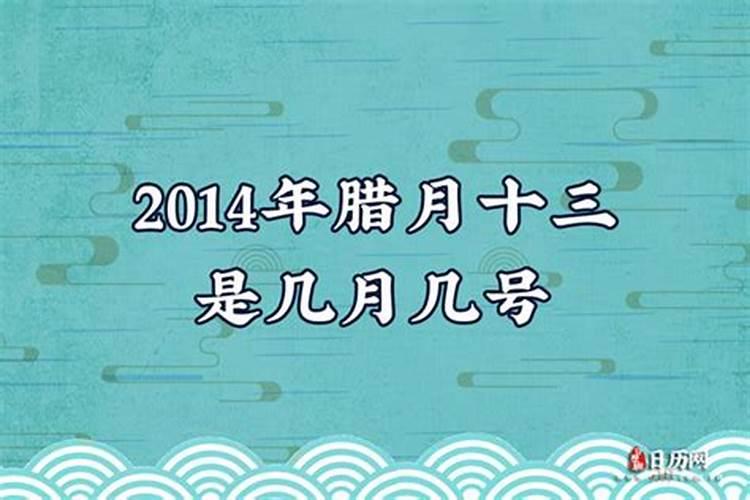 2014年腊月十三
是几月几号

日历网